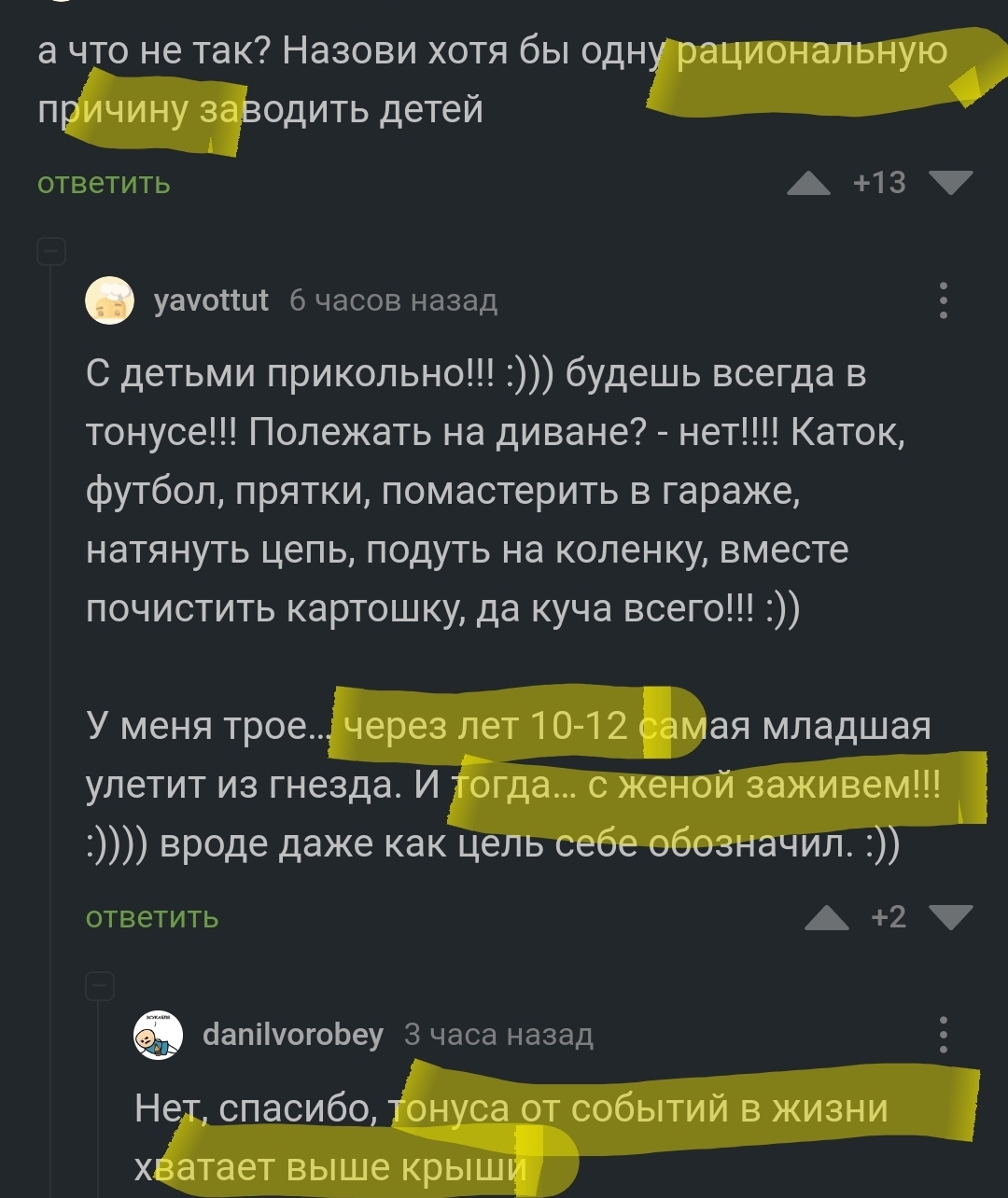 а что не так? Назови хотя бы одну рациональную причину заводить детей

ответить

+13

yavottut 6 часов назад

С детьми прикольно!!! :))) будешь всегда в тонусе!!! Полежать на диване? - нет!!!! Каток, футбол, прятки, помастерить в гараже, натянуть цепь, подуть на коленку, вместе почистить картошку, да куча всего!!! :))

У меня трое... через лет 10-12 самая младшая улетит из гнезда. И тогда... с женой заживем!!! :)))) вроде даже как цель себе обозначил. :))

ответить

+2

danilvorobey 3 часа назад

Нет, спасибо, тонуса от событий в жизни хватает выше крыши